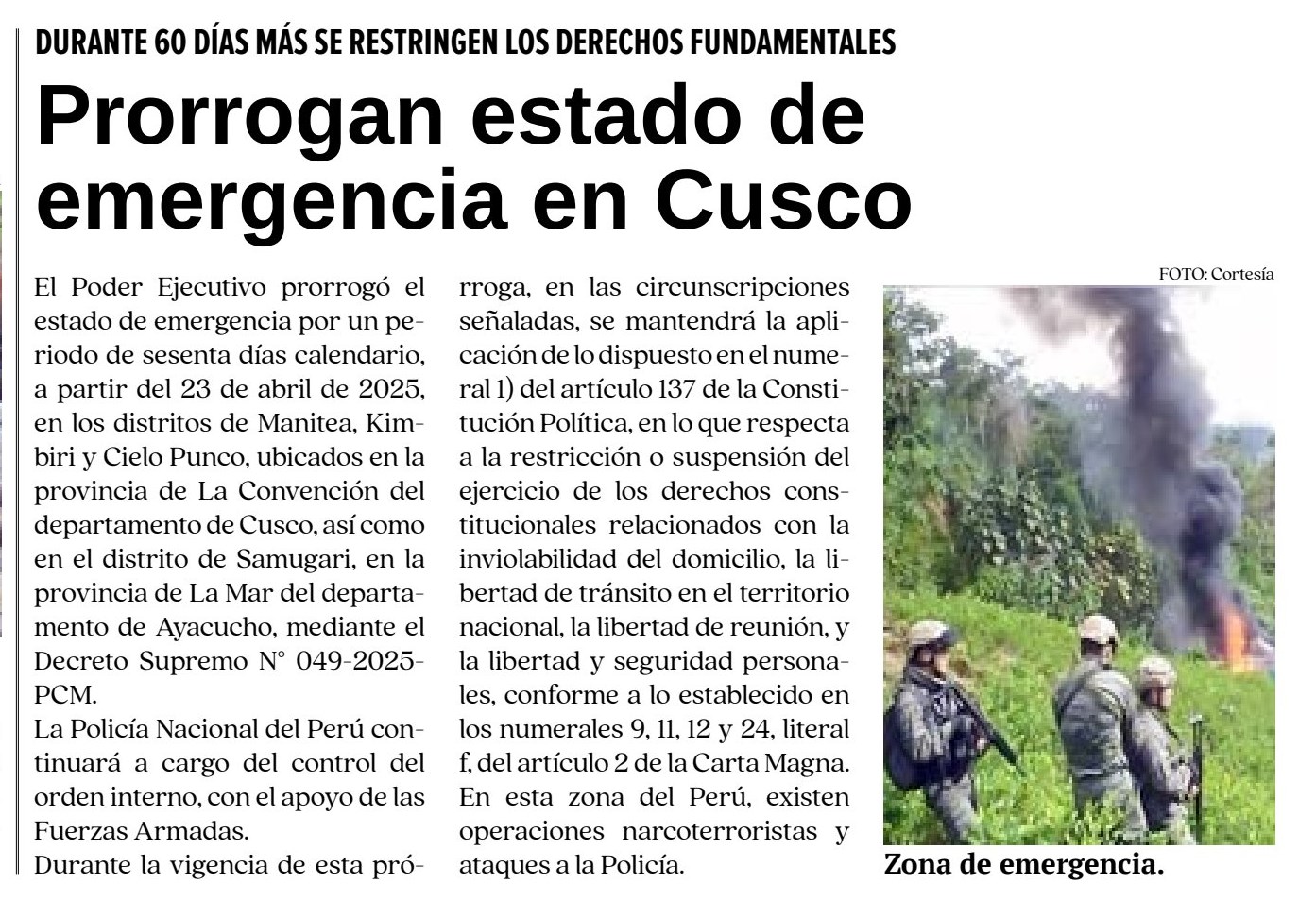 DURANTE 60 DÍAS MÁS SE RESTRINGEN LOS DERECHOS FUNDAMENTALES

Prorrogan estado de emergencia en Cusco

El Poder Ejecutivo prorrogó el estado de emergencia por un periodo de sesenta días calendario, a partir del 23 de abril de 2025, en los distritos de Manitea, Kimbiri y Cielo Punco, ubicados en la provincia de La Convención del departamento de Cusco, así como en el distrito de Samugari, en la provincia de La Mar del departamento de Ayacucho, mediante el Decreto Supremo N° 049-2025-PCM.

La Policía Nacional del Perú continuará a cargo del control del orden interno, con el apoyo de las Fuerzas Armadas.

Durante la vigencia de esta prórroga, en las circunscripciones señaladas, se mantendrá la aplicación de lo dispuesto en el numeral 1) del artículo 137 de la Constitución Política, en lo que respecta a la restricción o suspensión del ejercicio de los derechos constitucionales relacionados con la inviolabilidad del domicilio, la libertad de tránsito en el territorio nacional, la libertad de reunión, y la libertad y seguridad personales, conforme a lo establecido en los numerales 9, 11, 12 y 24, literal f, del artículo 2 de la Carta Magna.

En esta zona del Perú, existen operaciones narcoterroristas y ataques a la Policía.

FOTO: Cortesía

Zona de emergencia.